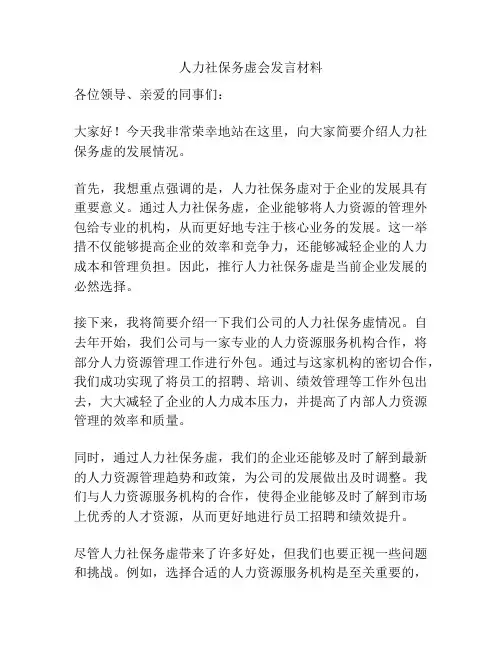 人力社保务虚会发言材料

各位领导、亲爱的同事们：

大家好！今天我非常荣幸地站在这里，向大家简要介绍人力社保务虚的发展情况。

首先，我想重点强调的是，人力社保务虚对于企业的发展具有重要意义。通过人力社保务虚，企业能够将人力资源的管理外包给专业的机构，从而更好地专注于核心业务的发展。这一举措不仅能够提高企业的效率和竞争力，还能够减轻企业的人力成本和管理负担。因此，推行人力社保务虚是当前企业发展的必然选择。

接下来，我将简要介绍一下我们公司的人力社保务虚情况。自去年开始，我们公司与一家专业的人力资源服务机构合作，将部分人力资源管理工作进行外包。通过与这家机构的密切合作，我们成功实现了将员工的招聘、培训、绩效管理等工作外包出去，大大减轻了企业的人力成本压力，并提高了内部人力资源管理的效率和质量。

同时，通过人力社保务虚，我们的企业还能够及时了解到最新的人力资源管理趋势和政策，为公司的发展做出及时调整。我们与人力资源服务机构的合作，使得企业能够及时了解到市场上优秀的人才资源，从而更好地进行员工招聘和绩效提升。

尽管人力社保务虚带来了许多好处，但我们也要正视一些问题和挑战。例如，选择合适的人力资源服务机构是至关重要的，